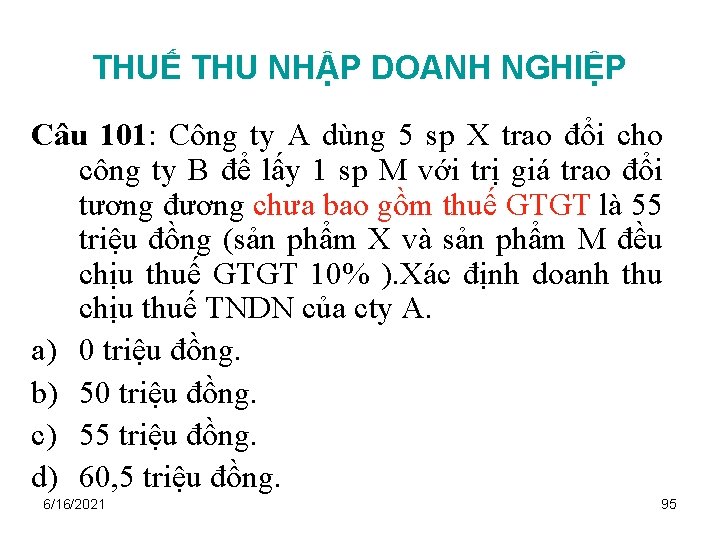 THUẾ THU NHẬP DOANH NGHIỆP

Câu 101: Công ty A dùng 5 sp X trao đổi cho công ty B để lấy 1 sp M với trị giá trao đổi tương đương chưa bao gồm thuế GTGT là 55 triệu đồng (sản phẩm X và sản phẩm M đều chịu thuế GTGT 10% ).Xác định doanh thu chịu thuế TNDN của cty A.

a) 0 triệu đồng.
b) 50 triệu đồng.
c) 55 triệu đồng.
d) 60,5 triệu đồng.

6/16/2021

95